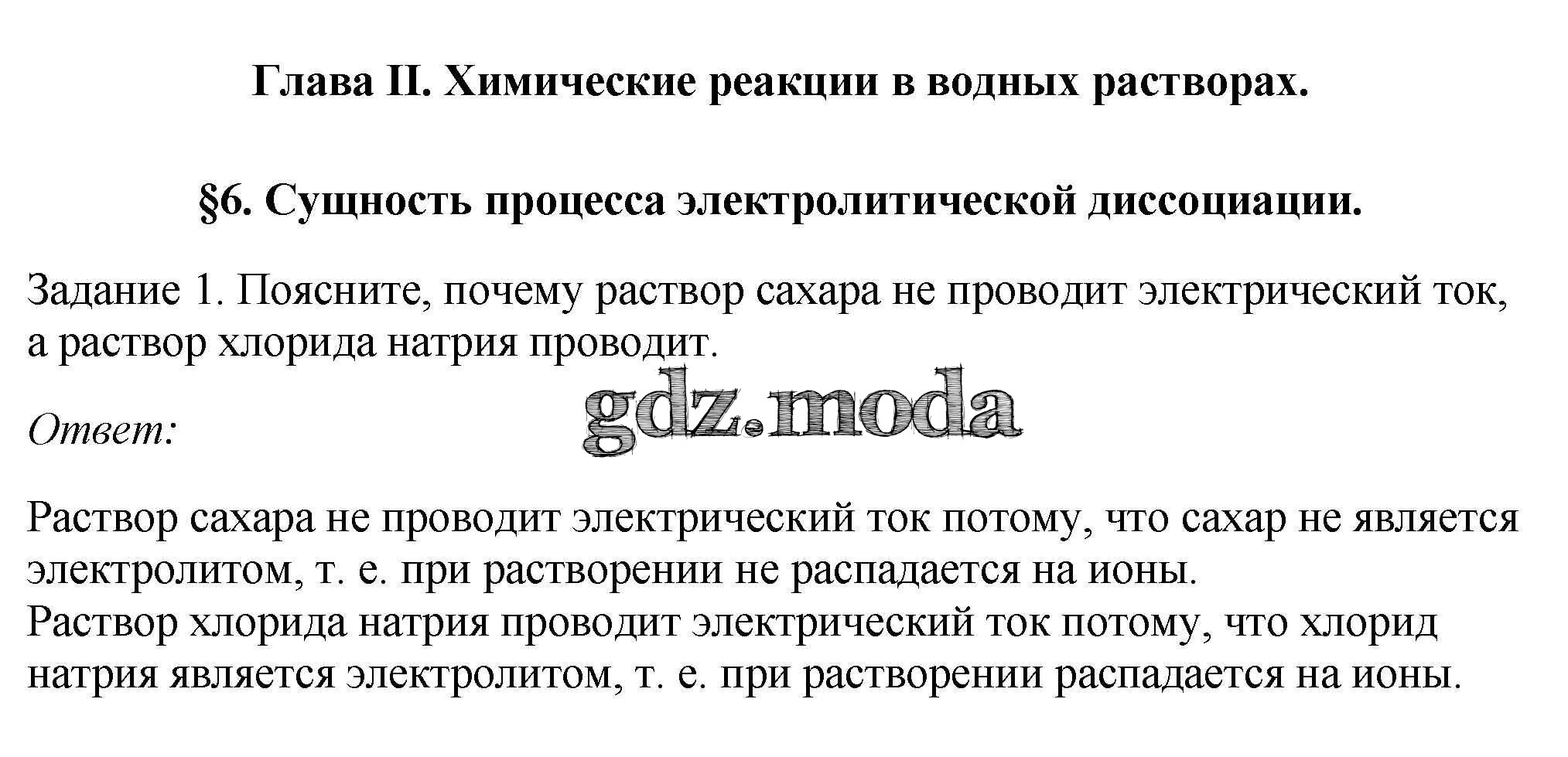 Глава II. Химические реакции в водных растворах.

§6. Сущность процесса электролитической диссоциации.

Задание 1. Поясните, почему раствор сахара не проводит электрический ток, а раствор хлорида натрия проводит.

Ответ:

Раствор сахара не проводит электрический ток потому, что сахар не является электролитом, т. е. при растворении не распадается на ионы.
Раствор хлорида натрия проводит электрический ток потому, что хлорид натрия является электролитом, т. е. при растворении распадается на ионы.

gdz.moda